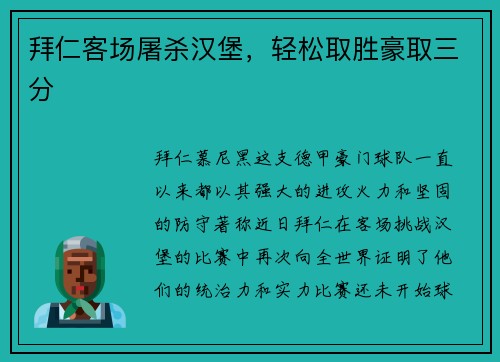 拜仁客场屠杀汉堡，轻松取胜豪取三分

拜仁慕尼黑这支德甲豪门球队一直以来都以其强大的进攻火力和坚固的防守著称近日拜仁在客场挑战汉堡的比赛中再次向全世界证明了他们的统治力和实力比赛还未开始球